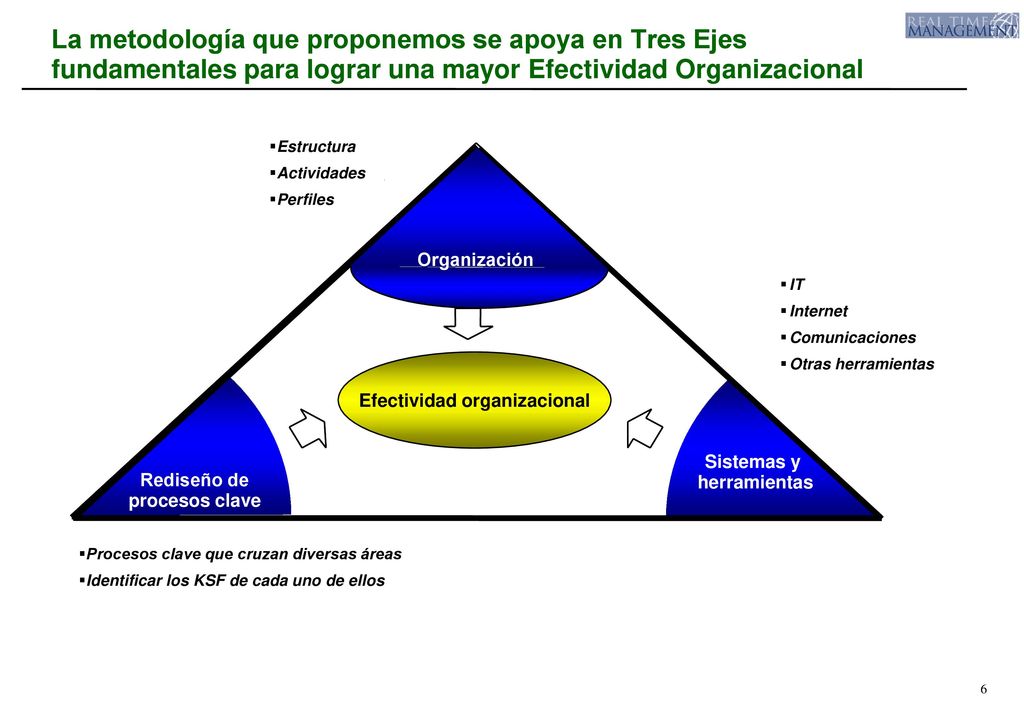 La metodología que proponemos se apoya en Tres Ejes fundamentales para lograr una mayor Efectividad Organizacional

REAL TIME MANAGEMENT

▪Estructura
▪Actividades
▪Perfiles

Organización

▪ IT
▪ Internet
▪ Comunicaciones
▪ Otras herramientas

Efectividad organizacional

Rediseño de procesos clave

Sistemas y herramientas

▪Procesos clave que cruzan diversas áreas
▪Identificar los KSF de cada uno de ellos

6